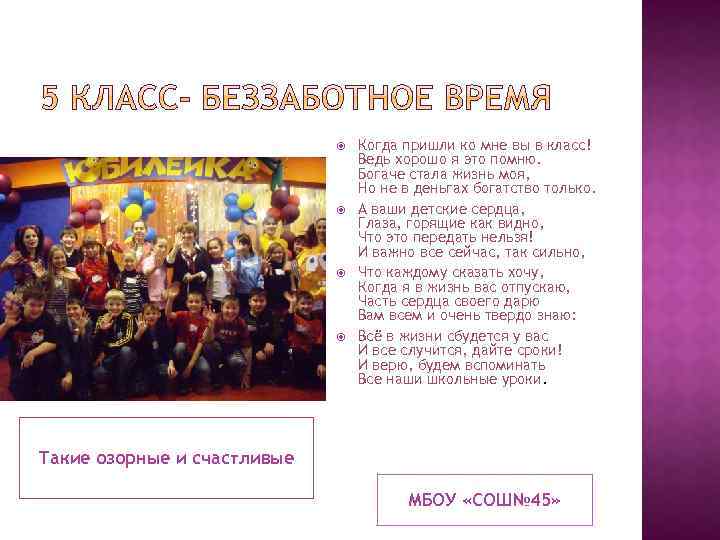 5 КЛАСС- БЕЗЗАБОТНОЕ ВРЕМЯ

ЮБИЛЕЙКА

Когда пришли ко мне вы в класс!
Ведь хорошо я это помню.
Богаче стала жизнь моя,
Но не в деньгах богатство только.

А ваши детские сердца,
Глаза, горящие как видно,
Что это передать нельзя!
И важно все сейчас, так сильно,

Что каждому сказать хочу,
Когда я в жизнь вас отпускаю,
Часть сердца своего дарю
Вам всем и очень твердо знаю:

Всё в жизни сбудется у вас
И все случится, дайте сроки!
И верю, будем вспоминать
Все наши школьные уроки.

Такие озорные и счастливые

МБОУ «СОШ№45»